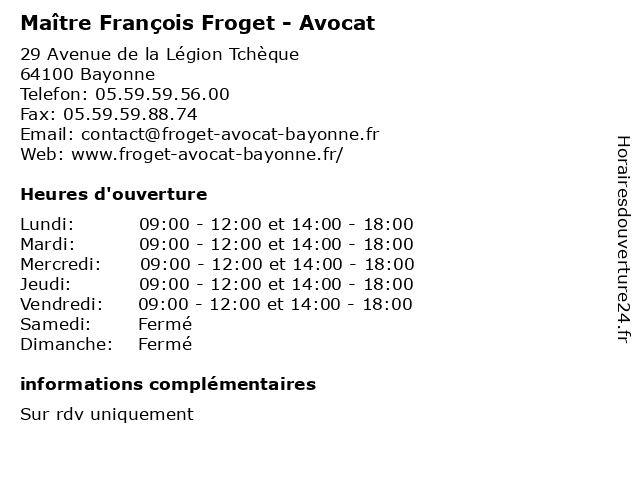 Maître François Froget - Avocat

29 Avenue de la Légion Tchèque
64100 Bayonne
Telefon: 05.59.59.56.00
Fax: 05.59.59.88.74
Email: contact@froget-avocat-bayonne.fr
Web: www.froget-avocat-bayonne.fr/

Heures d'ouverture

| Lundi: | 09:00 - 12:00 et 14:00 - 18:00 |
|---|---|
| Mardi: | 09:00 - 12:00 et 14:00 - 18:00 |
| Mercredi: | 09:00 - 12:00 et 14:00 - 18:00 |
| Jeudi: | 09:00 - 12:00 et 14:00 - 18:00 |
| Vendredi: | 09:00 - 12:00 et 14:00 - 18:00 |
| Samedi: | Fermé |
| Dimanche: | Fermé |

informations complémentaires

Sur rdv uniquement

Horairesdouverture24.fr